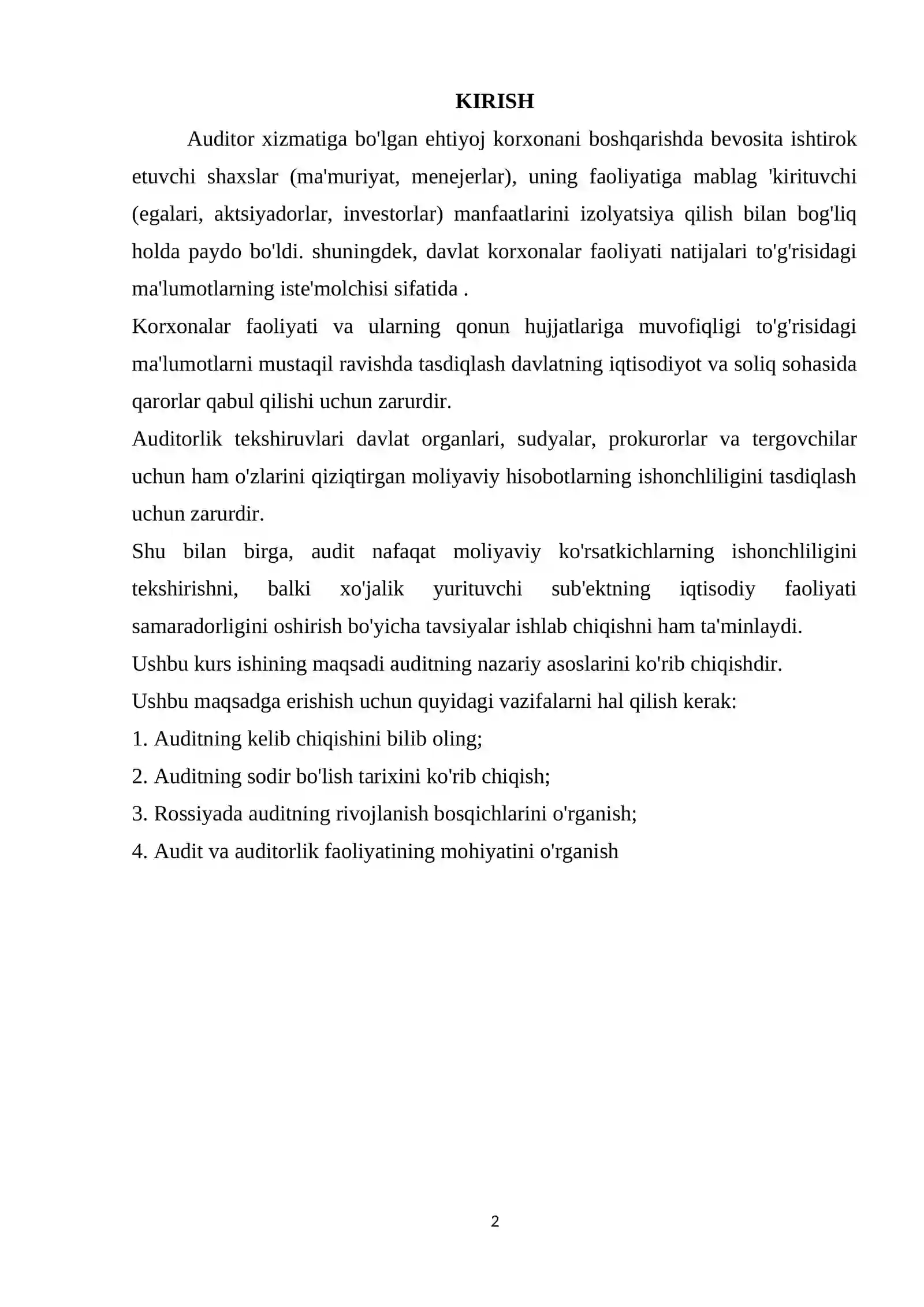 KIRISH

Auditor xizmatiga bo'lgan ehtiyoj korxonani boshqarishda bevosita ishtirok etuvchi shaxslar (ma'muriyat, menejerlar), uning faoliyatiga mablag 'kirituvchi (egalari, aktsiyadorlar, investorlar) manfaatlarini izolyatsiya qilish bilan bog'liq holda paydo bo'ldi. shuningdek, davlat korxonalar faoliyati natijalari to'g'risidagi ma'lumotlarning iste'molchisi sifatida .

Korxonalar faoliyati va ularning qonun hujjatlariga muvofiqligi to'g'risidagi ma'lumotlarni mustaqil ravishda tasdiqlash davlatning iqtisodiyot va soliq sohasida qarorlar qabul qilishi uchun zarurdir.

Auditorlik tekshiruvlari davlat organlari, sudyalar, prokurorlar va tergovchilar uchun ham o'zlarini qiziqtirgan moliyaviy hisobotlarning ishonchliligini tasdiqlash uchun zarurdir.

Shu bilan birga, audit nafaqat moliyaviy ko'rsatkichlarning ishonchliligini tekshirishni, balki xo'jalik yurituvchi sub'ektning iqtisodiy faoliyati samaradorligini oshirish bo'yicha tavsiyalar ishlab chiqishni ham ta'minlaydi.

Ushbu kurs ishining maqsadi auditning nazariy asoslarini ko'rib chiqishdir.

Ushbu maqsadga erishish uchun quyidagi vazifalarni hal qilish kerak:

1. Auditning kelib chiqishini bilib oling;

2. Auditning sodir bo'lish tarixini ko'rib chiqish;

3. Rossiyada auditning rivojlanish bosqichlarini o'rganish;

4. Audit va auditorlik faoliyatining mohiyatini o'rganish

2